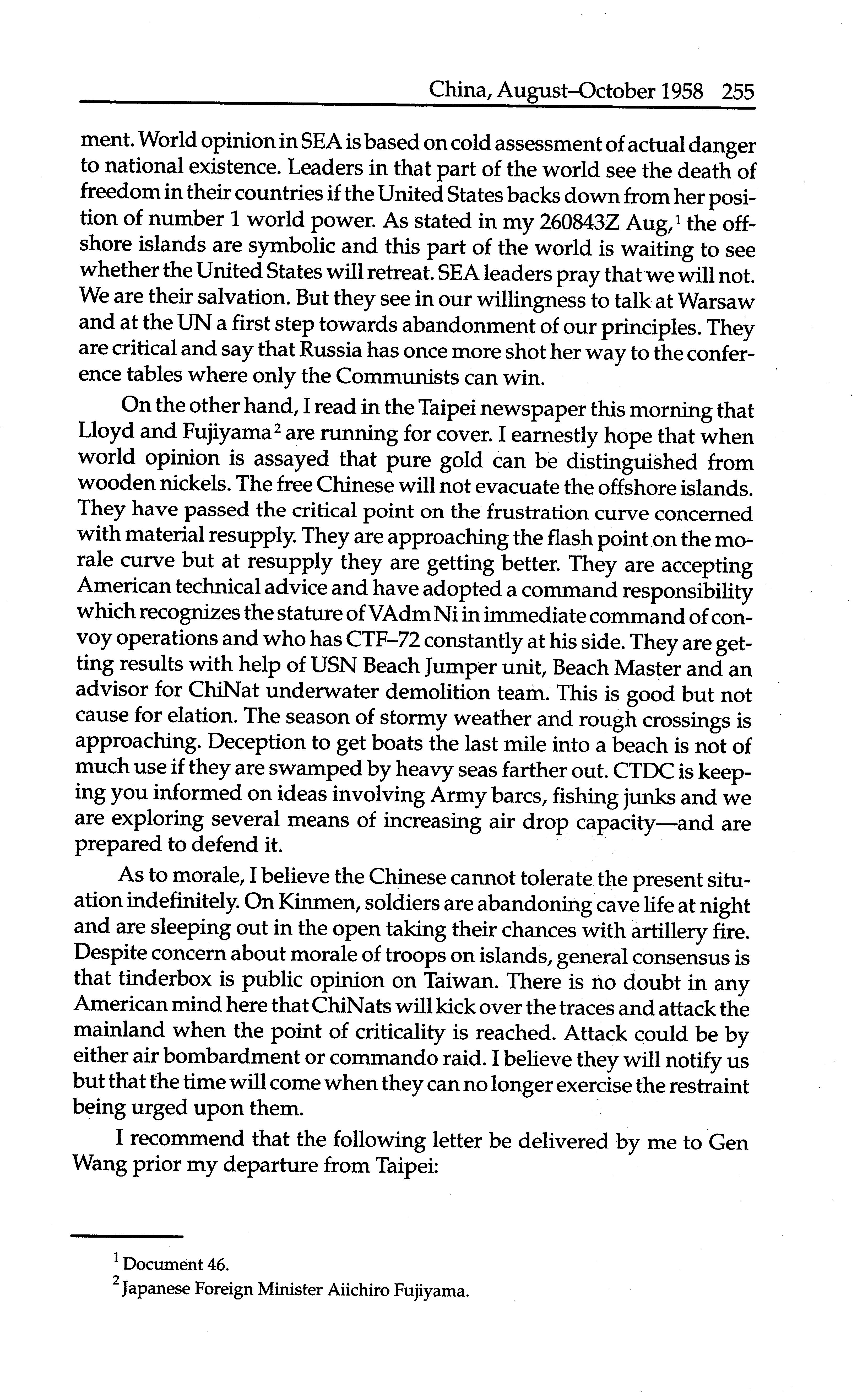 China, August–October 1958 255

ment. World opinion in SEA is based on cold assessment of actual danger to national existence. Leaders in that part of the world see the death of freedom in their countries if the United States backs down from her position of number 1 world power. As stated in my 260843Z Aug,$^1$ the offshore islands are symbolic and this part of the world is waiting to see whether the United States will retreat. SEA leaders pray that we will not. We are their salvation. But they see in our willingness to talk at Warsaw and at the UN a first step towards abandonment of our principles. They are critical and say that Russia has once more shot her way to the conference tables where only the Communists can win.

On the other hand, I read in the Taipei newspaper this morning that Lloyd and Fujiyama$^2$ are running for cover. I earnestly hope that when world opinion is assayed that pure gold can be distinguished from wooden nickels. The free Chinese will not evacuate the offshore islands. They have passed the critical point on the frustration curve concerned with material resupply. They are approaching the flash point on the morale curve but at resupply they are getting better. They are accepting American technical advice and have adopted a command responsibility which recognizes the stature of VAdm Ni in immediate command of convoy operations and who has CTF–72 constantly at his side. They are getting results with help of USN Beach Jumper unit, Beach Master and an advisor for ChiNat underwater demolition team. This is good but not cause for elation. The season of stormy weather and rough crossings is approaching. Deception to get boats the last mile into a beach is not of much use if they are swamped by heavy seas farther out. CTDC is keeping you informed on ideas involving Army barcs, fishing junks and we are exploring several means of increasing air drop capacity—and are prepared to defend it.

As to morale, I believe the Chinese cannot tolerate the present situation indefinitely. On Kinmen, soldiers are abandoning cave life at night and are sleeping out in the open taking their chances with artillery fire. Despite concern about morale of troops on islands, general consensus is that tinderbox is public opinion on Taiwan. There is no doubt in any American mind here that ChiNats will kick over the traces and attack the mainland when the point of criticality is reached. Attack could be by either air bombardment or commando raid. I believe they will notify us but that the time will come when they can no longer exercise the restraint being urged upon them.

I recommend that the following letter be delivered by me to Gen Wang prior my departure from Taipei:

$^1$ Document 46.

$^2$ Japanese Foreign Minister Aiichiro Fujiyama.